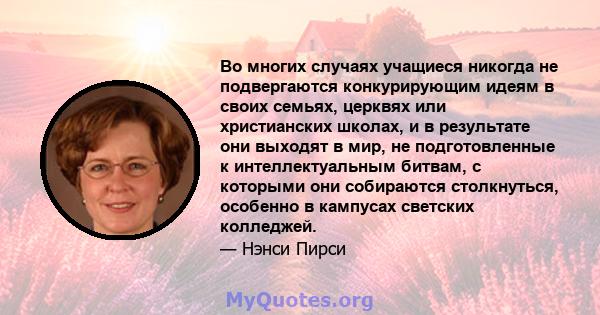 Во многих случаях учащиеся никогда не подвергаются конкурирующим идеям в своих семьях, церквях или христианских школах, и в результате они выходят в мир, не подготовленные к интеллектуальным битвам, с которыми они собираются столкнуться, особенно в кампусах светских колледжей.

— Нэнси Пирси

MyQuotes.org